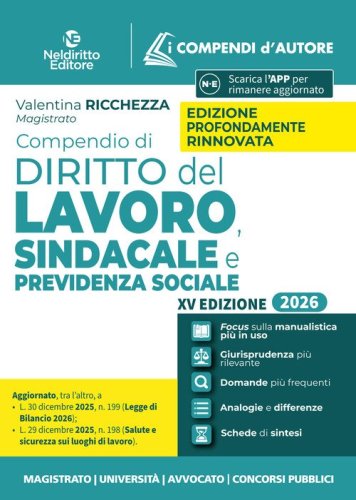 NE
Neldiritto Editore

i COMPENDI d'AUTORE

N·E Scarica l'APP per rimanere aggiornato

Valentina RICCHEZZA
Magistrato

EDIZIONE PROFONDAMENTE RINNOVATA

Compendio di
DIRITTO del
LAVORO,
SINDACALE e
PREVIDENZA SOCIALE

XV EDIZIONE 2026

Focus sulla manualistica più in uso

Giurisprudenza più rilevante

Domande più frequenti

Analogie e differenze

Schede di sintesi

Aggiornato, tra l'altro, a
• L. 30 dicembre 2025, n. 199 (Legge di Bilancio 2026);
• L. 29 dicembre 2025, n. 198 (Salute e sicurezza sui luoghi di lavoro).

MAGISTRATO | UNIVERSITÀ | AVVOCATO | CONCORSI PUBBLICI